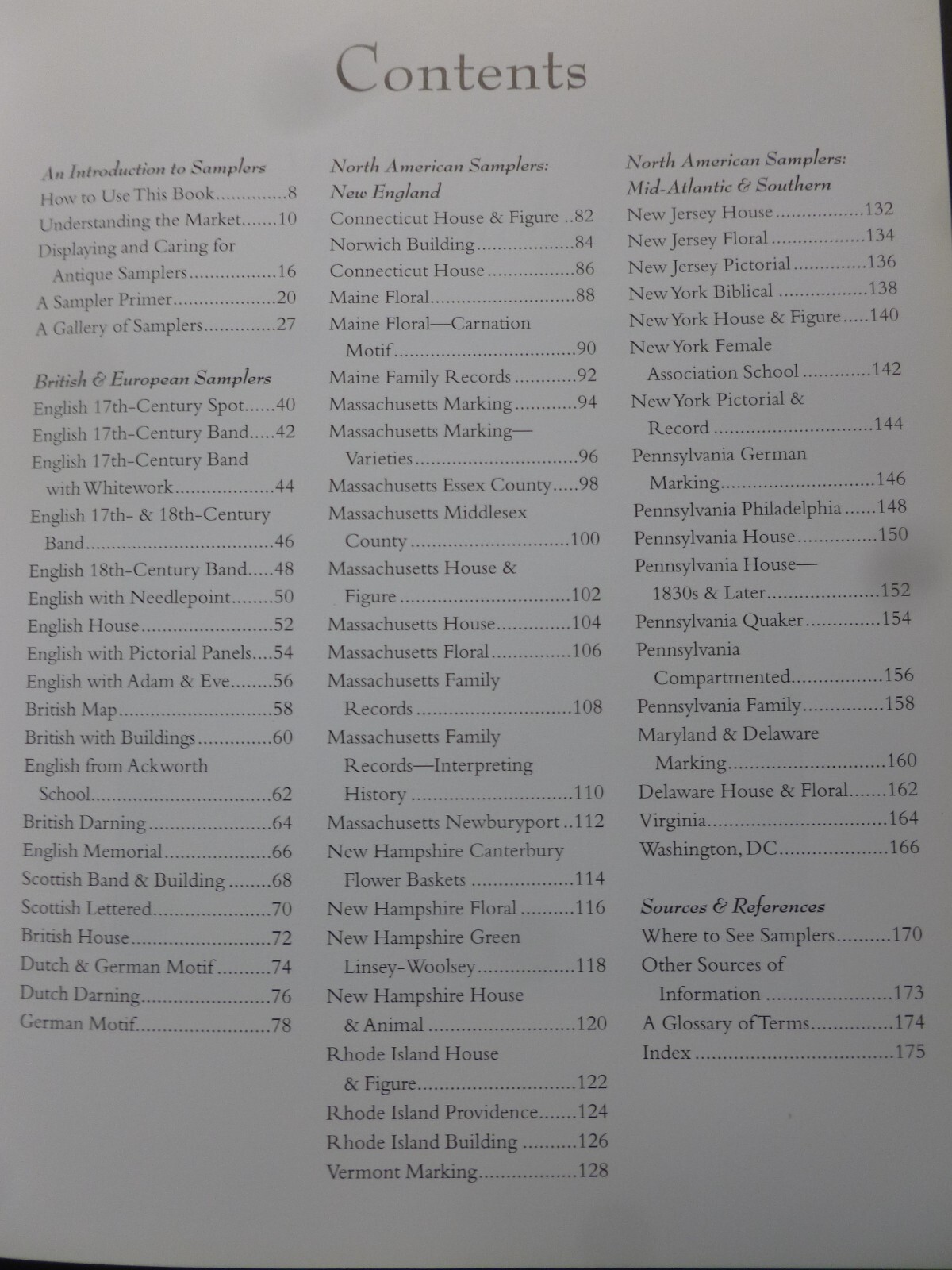 Contents

An Introduction to Samplers
How to Use This Book 8
Understanding the Market 10
Displaying and Caring for Antique Samplers 16
A Sampler Primer 20
A Gallery of Samplers 27

British & European Samplers
English 17th-Century Spot 40
English 17th-Century Band 42
English 17th-Century Band with Whitework 44
English 17th- & 18th-Century Band 46
English 18th-Century Band 48
English with Needlepoint 50
English House 52
English with Pictorial Panels 54
English with Adam & Eve 56
British Map 58
British with Buildings 60
English from Ackworth School 62
British Darning 64
English Memorial 66
Scottish Band & Building 68
Scottish Lettered 70
British House 72
Dutch & German Motif 74
Dutch Darning 76
German Motif 78

North American Samplers: New England
Connecticut House & Figure 82
Norwich Building 84
Connecticut House 86
Maine Floral 88
Maine Floral—Carnation Motif 90
Maine Family Records 92
Massachusetts Marking 94
Massachusetts Marking—Varieties 96
Massachusetts Essex County 98
Massachusetts Middlesex County 100
Massachusetts House & Figure 102
Massachusetts House 104
Massachusetts Floral 106
Massachusetts Family Records 108
Massachusetts Family Records—Interpreting History 110
Massachusetts Newburyport 112
New Hampshire Canterbury Flower Baskets 114
New Hampshire Floral 116
New Hampshire Green Linsey-Woolsey 118
New Hampshire House & Animal 120
Rhode Island House & Figure 122
Rhode Island Providence 124
Rhode Island Building 126
Vermont Marking 128

North American Samplers: Mid-Atlantic & Southern
New Jersey House 132
New Jersey Floral 134
New Jersey Pictorial 136
New York Biblical 138
New York House & Figure 140
New York Female Association School 142
New York Pictorial & Record 144
Pennsylvania German Marking 146
Pennsylvania Philadelphia 148
Pennsylvania House 150
Pennsylvania House—1830s & Later 152
Pennsylvania Quaker 154
Pennsylvania Compartmented 156
Pennsylvania Family 158
Maryland & Delaware Marking 160
Delaware House & Floral 162
Virginia 164
Washington, DC 166

Sources & References
Where to See Samplers 170
Other Sources of Information 173
A Glossary of Terms 174
Index 175